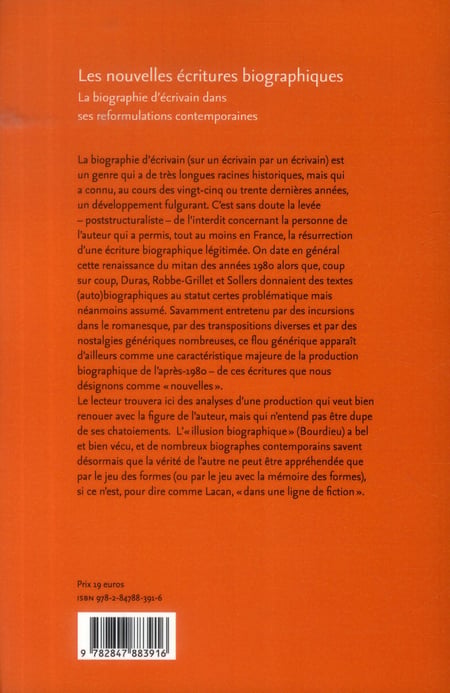 Les nouvelles écritures biographiques

La biographie d'écrivain dans ses reformulations contemporaines

La biographie d'écrivain (sur un écrivain par un écrivain) est un genre qui a de très longues racines historiques, mais qui a connu, au cours des vingt-cinq ou trente dernières années, un développement fulgurant. C'est sans doute la levée – poststructuraliste – de l'interdit concernant la personne de l'auteur qui a permis, tout au moins en France, la résurrection d'une écriture biographique légitimée. On date en général cette renaissance du mitan des années 1980 alors que, coup sur coup, Duras, Robbe-Grillet et Sollers donnaient des textes (auto)biographiques au statut certes problématique mais néanmoins assumé. Savamment entretenu par des incursions dans le romanesque, par des transpositions diverses et par des nostalgies génériques nombreuses, ce flou générique apparaît d'ailleurs comme une caractéristique majeure de la production biographique de l'après-1980 – de ces écritures que nous désignons comme « nouvelles ».
Le lecteur trouvera ici des analyses d'une production qui veut bien renouer avec la figure de l'auteur, mais qui n'entend pas être dupe de ses chatoiements. L'« illusion biographique » (Bourdieu) a bel et bien vécu, et de nombreux biographes contemporains savent désormais que la vérité de l'autre ne peut être appréhendée que par le jeu des formes (ou par le jeu avec la mémoire des formes), si ce n'est, pour dire comme Lacan, « dans une ligne de fiction ».

Prix 19 euros
ISBN 978-2-84788-391-6

9 782847 883916